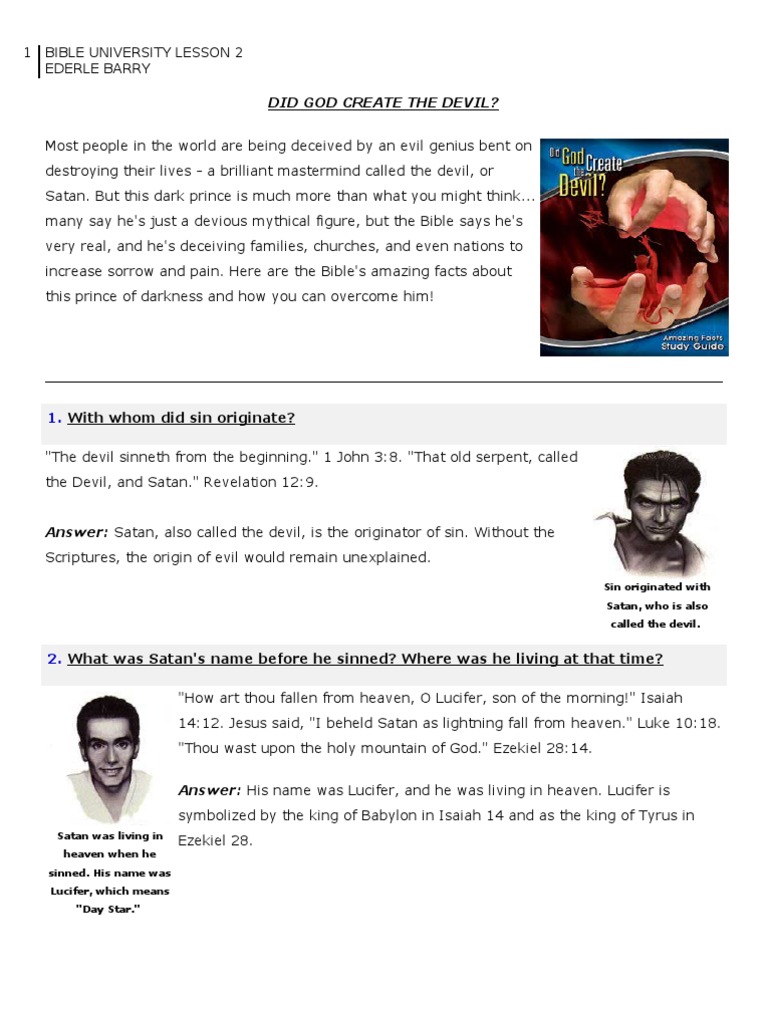 1 BIBLE UNIVERSITY LESSON 2
EDERLE BARRY

DID GOD CREATE THE DEVIL?

Most people in the world are being deceived by an evil genius bent on destroying their lives - a brilliant mastermind called the devil, or Satan. But this dark prince is much more than what you might think... many say he's just a devious mythical figure, but the Bible says he's very real, and he's deceiving families, churches, and even nations to increase sorrow and pain. Here are the Bible's amazing facts about this prince of darkness and how you can overcome him!

Did God Create the Devil?

Amazing Facts Study Guide

1. With whom did sin originate?

"The devil sinneth from the beginning." 1 John 3:8. "That old serpent, called the Devil, and Satan." Revelation 12:9.

Answer: Satan, also called the devil, is the originator of sin. Without the Scriptures, the origin of evil would remain unexplained.

Sin originated with Satan, who is also called the devil.

2. What was Satan's name before he sinned? Where was he living at that time?

"How art thou fallen from heaven, O Lucifer, son of the morning!" Isaiah 14:12. Jesus said, "I beheld Satan as lightning fall from heaven." Luke 10:18. "Thou wast upon the holy mountain of God." Ezekiel 28:14.

Answer: His name was Lucifer, and he was living in heaven. Lucifer is symbolized by the king of Babylon in Isaiah 14 and as the king of Tyrus in Ezekiel 28.

Satan was living in heaven when he sinned. His name was Lucifer, which means "Day Star."